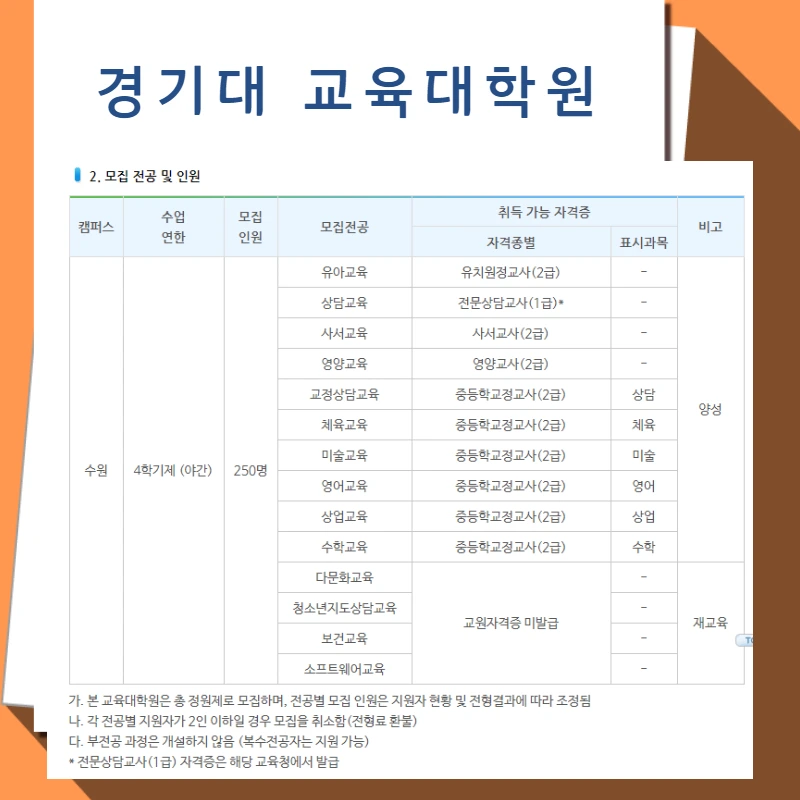 경기대 교육대학원

2. 모집 전공 및 인원

| 캠퍼스 | 수업 연한 | 모집 인원 | 모집전공 | 취득 가능 자격증 |  | 비고 |
|---|---|---|---|---|---|---|
|  |  |  |  | 자격종별 | 표시과목 |  |
| 수원 | 4학기제 (야간) | 250명 | 유아교육 | 유치원정교사(2급) | - | 양성 |
|  |  |  | 상담교육 | 전문상담교사(1급)* | - |  |
|  |  |  | 사서교육 | 사서교사(2급) | - |  |
|  |  |  | 영양교육 | 영양교사(2급) | - |  |
|  |  |  | 교정상담교육 | 중등학교정교사(2급) | 상담 |  |
|  |  |  | 체육교육 | 중등학교정교사(2급) | 체육 |  |
|  |  |  | 미술교육 | 중등학교정교사(2급) | 미술 |  |
|  |  |  | 영어교육 | 중등학교정교사(2급) | 영어 |  |
|  |  |  | 상업교육 | 중등학교정교사(2급) | 상업 |  |
|  |  |  | 수학교육 | 중등학교정교사(2급) | 수학 |  |
|  |  |  | 다문화교육 | 교원자격증 미발급 | - | 재교육 |
|  |  |  | 청소년지도상담교육 |  | - |  |
|  |  |  | 보건교육 |  | - |  |
|  |  |  | 소프트웨어교육 |  | - |  |

가. 본 교육대학원은 총 정원제로 모집하며, 전공별 모집 인원은 지원자 현황 및 전형결과에 따라 조정됨
나. 각 전공별 지원자가 2인 이하일 경우 모집을 취소함(전형료 환불)
다. 부전공 과정은 개설하지 않음 (복수전공자는 지원 가능)
* 전문상담교사(1급) 자격증은 해당 교육청에서 발급